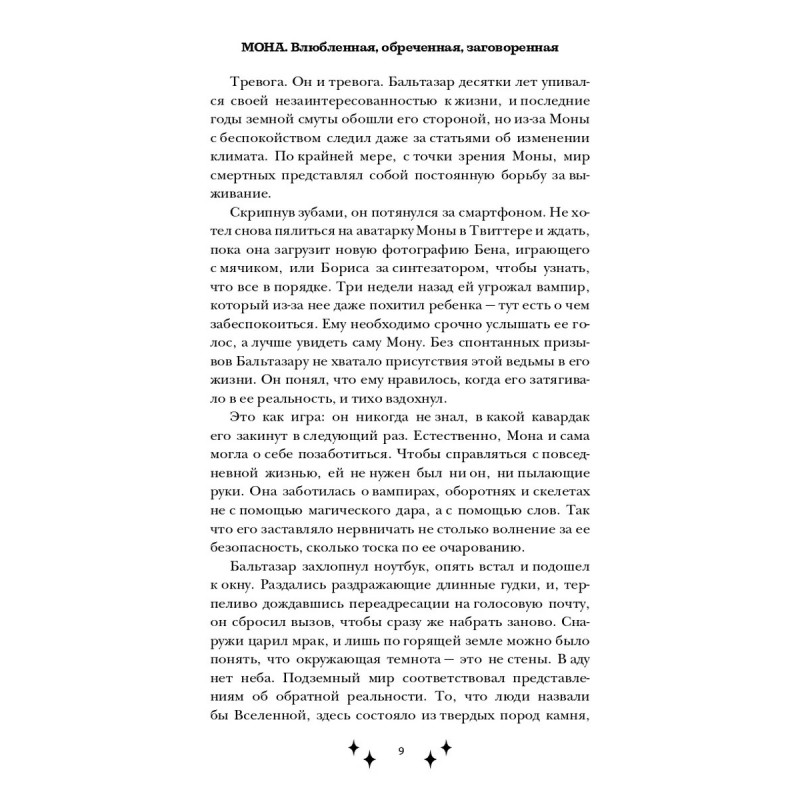 МОНА. Влюбленная, обреченная, заговоренная

Тревога. Он и тревога. Бальтазар десятки лет упивался своей незаинтересованностью к жизни, и последние годы земной смуты обошли его стороной, но из-за Моны с беспокойством следил даже за статьями об изменении климата. По крайней мере, с точки зрения Моны, мир смертных представлял собой постоянную борьбу за выживание.

Скрипнув зубами, он потянулся за смартфоном. Не хотел снова пялиться на аватарку Моны в Твиттере и ждать, пока она загрузит новую фотографию Бена, играющего с мячиком, или Бориса за синтезатором, чтобы узнать, что все в порядке. Три недели назад ей угрожал вампир, который из-за нее даже похитил ребенка — тут есть о чем забеспокоиться. Ему необходимо срочно услышать ее голос, а лучше увидеть саму Мону. Без спонтанных призывов Бальтазару не хватало присутствия этой ведьмы в его жизни. Он понял, что ему нравилось, когда его затягивало в ее реальность, и тихо вздохнул.

Это как игра: он никогда не знал, в какой кавардак его закинут в следующий раз. Естественно, Мона и сама могла о себе позаботиться. Чтобы справляться с повседневной жизнью, ей не нужен был ни он, ни пылающие руки. Она заботилась о вампирах, оборотнях и скелетах не с помощью магического дара, а с помощью слов. Так что его заставляло нервничать не столько волнение за ее безопасность, сколько тоска по ее очарованию.

Бальтазар захлопнул ноутбук, опять встал и подошел к окну. Раздались раздражающие длинные гудки, и, терпеливо дождавшись переадресации на голосовую почту, он сбросил вызов, чтобы сразу же набрать заново. Снаружи царил мрак, и лишь по горящей земле можно было понять, что окружающая темнота — это не стены. В аду нет неба. Подземный мир соответствовал представлениям об обратной реальности. То, что люди назвали бы Вселенной, здесь состояло из твердых пород камня,

9